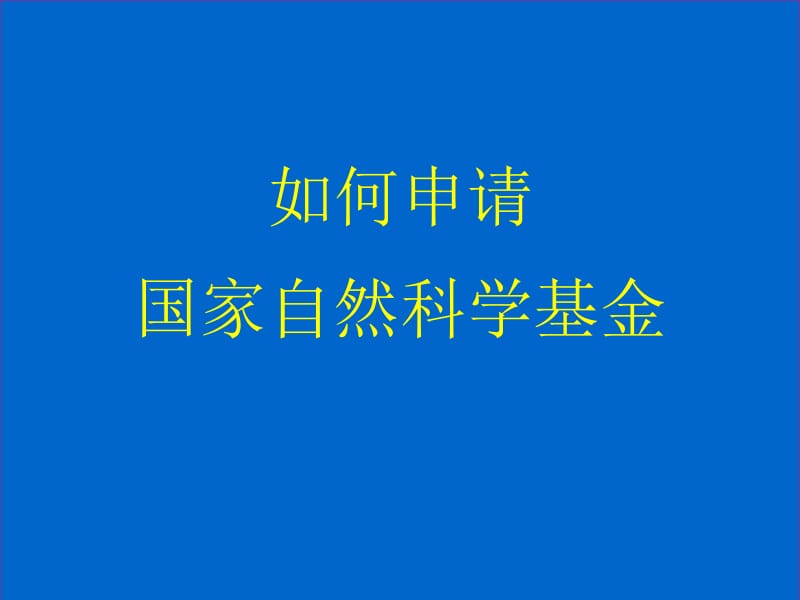 如何申请
国家自然科学基金